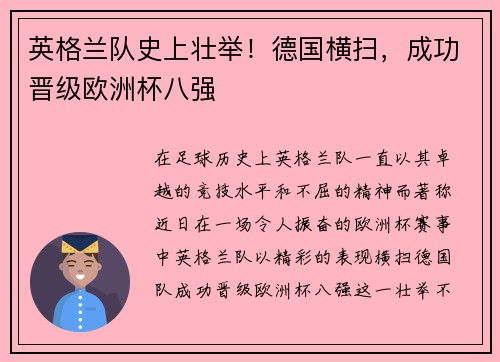 英格兰队史上壮举！德国横扫，成功晋级欧洲杯八强

在足球历史上英格兰队一直以其卓越的竞技水平和不屈的精神而著称近日在一场令人振奋的欧洲杯赛事中英格兰队以精彩的表现横扫德国队成功晋级欧洲杯八强这一壮举不